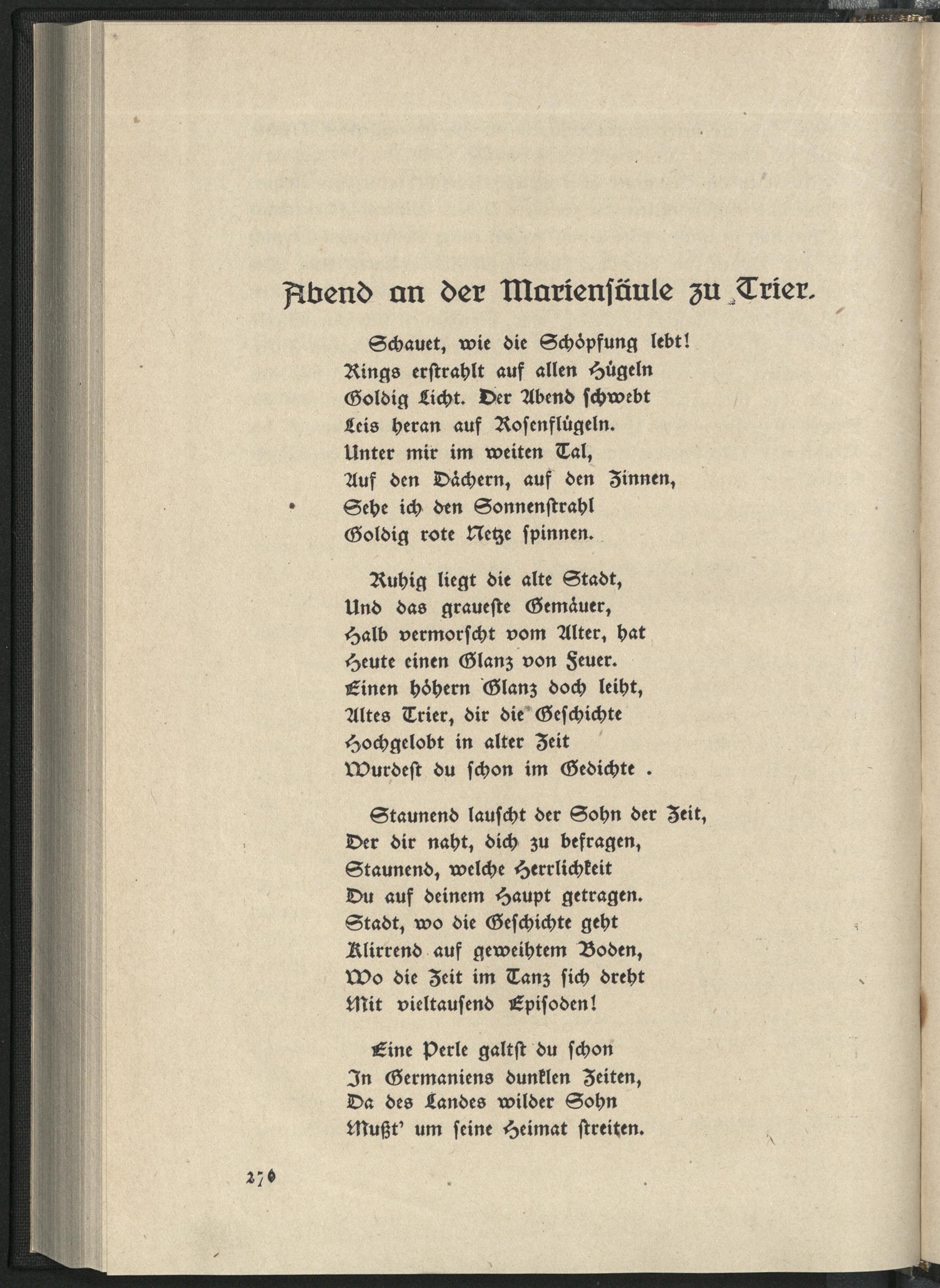 Abend an der Mariensäule zu Trier.

Schauet, wie die Schöpfung lebt!
Rings erstrahlt auf allen Hügeln
Goldig Licht. Der Abend schwebt
Leis heran auf Rosenflügeln.
Unter mir im weiten Tal,
Auf den Dächern, auf den Zinnen,
Sehe ich den Sonnenstrahl
Goldig rote Netze spinnen.

Ruhig liegt die alte Stadt,
Und das graueste Gemäuer,
Halb vermorscht vom Alter, hat
Heute einen Glanz von Feuer.
Einen höhern Glanz doch leiht,
Altes Trier, dir die Geschichte
Hochgelobt in alter Zeit
Wurdest du schon im Gedichte .

Staunend lauscht der Sohn der Zeit,
Der dir naht, dich zu befragen,
Staunend, welche Herrlichkeit
Du auf deinem Haupt getragen.
Stadt, wo die Geschichte geht
Klirrend auf geweihtem Boden,
Wo die Zeit im Tanz sich dreht
Mit vieltausend Episoden!

Eine Perle galtst du schon
In Germaniens dunklen Zeiten,
Da des Landes wilder Sohn
Mußt' um seine Heimat streiten.

270